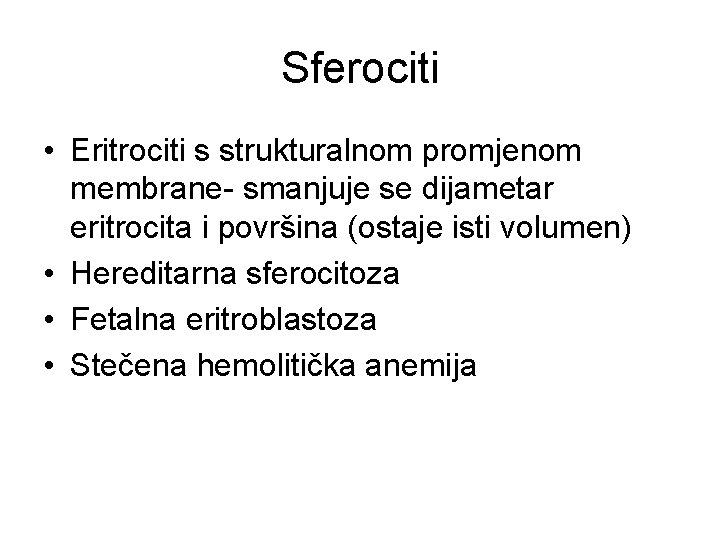 Sferociti

• Eritrociti s strukturalnom promjenom membrane- smanjuje se dijametar eritrocita i površina (ostaje isti volumen)
• Hereditarna sferocitoza
• Fetalna eritroblastoza
• Stečena hemolitička anemija